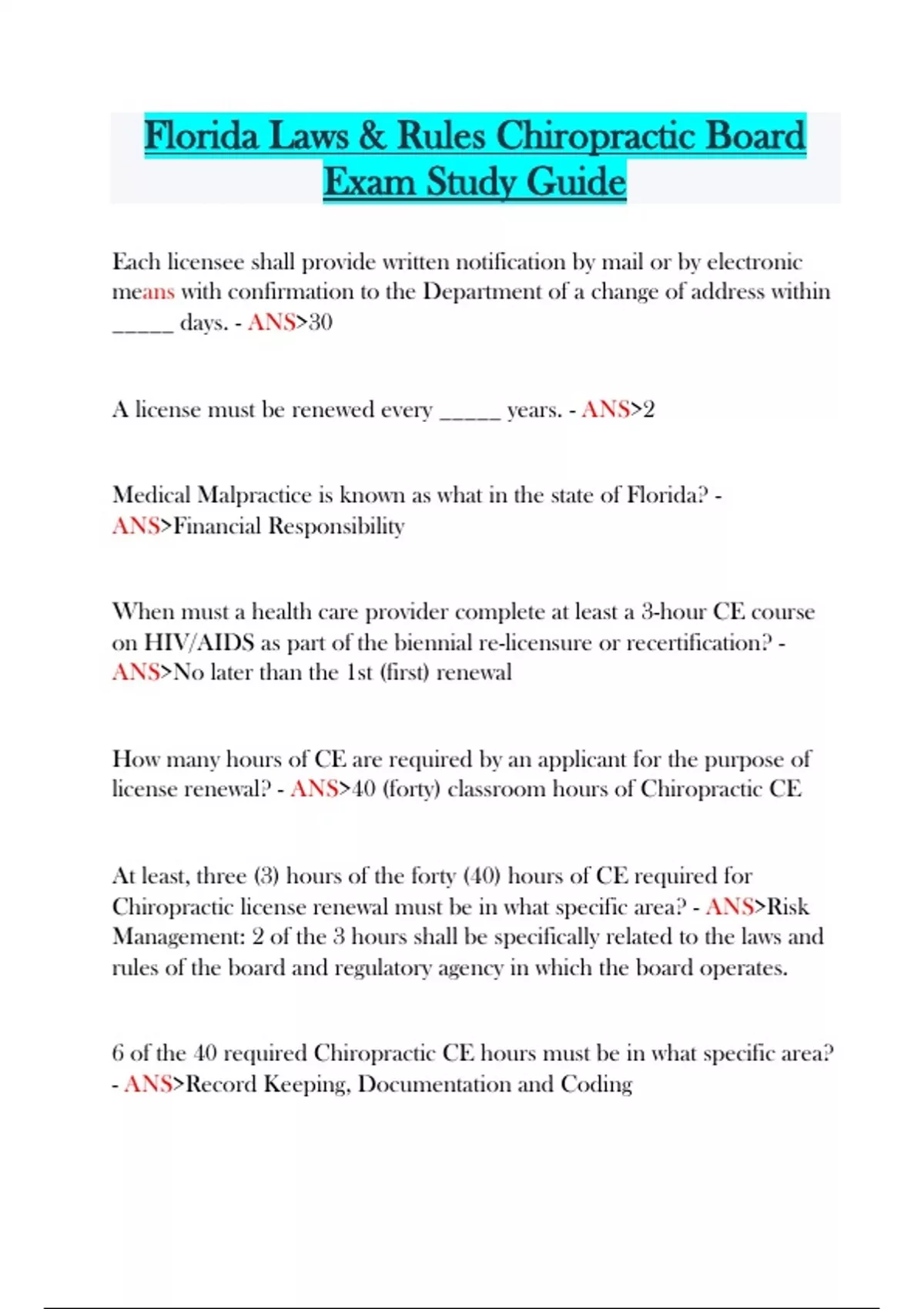 Florida Laws & Rules Chiropractic Board Exam Study Guide

Each licensee shall provide written notification by mail or by electronic means with confirmation to the Department of a change of address within _____ days. - ANS>30

A license must be renewed every _____ years. - ANS>2

Medical Malpractice is known as what in the state of Florida? - ANS>Financial Responsibility

When must a health care provider complete at least a 3-hour CE course on HIV/AIDS as part of the biennial re-licensure or recertification? - ANS>No later than the 1st (first) renewal

How many hours of CE are required by an applicant for the purpose of license renewal? - ANS>40 (forty) classroom hours of Chiropractic CE

At least, three (3) hours of the forty (40) hours of CE required for Chiropractic license renewal must be in what specific area? - ANS>Risk Management: 2 of the 3 hours shall be specifically related to the laws and rules of the board and regulatory agency in which the board operates.

6 of the 40 required Chiropractic CE hours must be in what specific area? - ANS>Record Keeping, Documentation and Coding